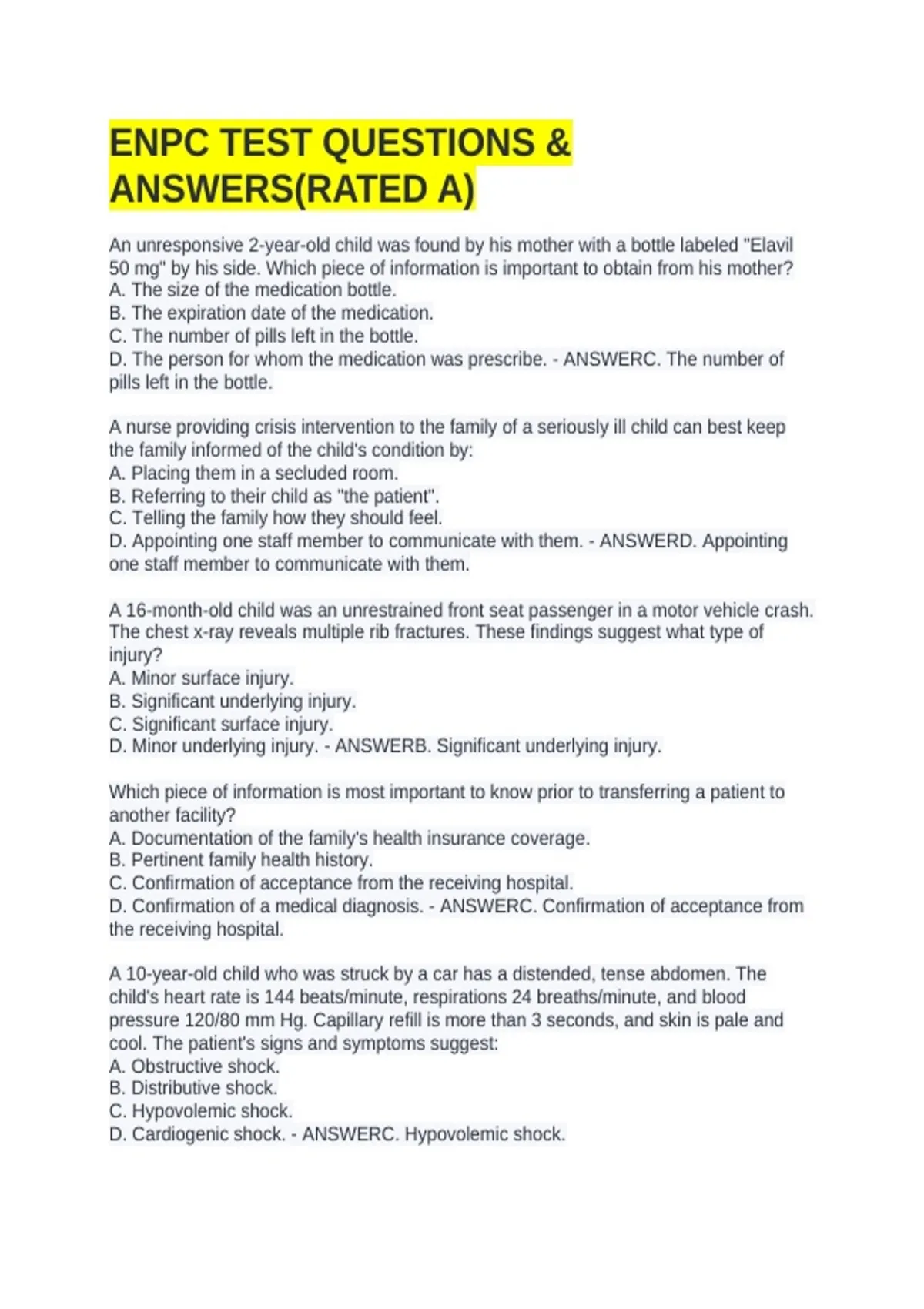 ENPC TEST QUESTIONS & ANSWERS(RATED A)

An unresponsive 2-year-old child was found by his mother with a bottle labeled "Elavil 50 mg" by his side. Which piece of information is important to obtain from his mother?
A. The size of the medication bottle.
B. The expiration date of the medication.
C. The number of pills left in the bottle.
D. The person for whom the medication was prescribe. - ANSWERC. The number of pills left in the bottle.

A nurse providing crisis intervention to the family of a seriously ill child can best keep the family informed of the child's condition by:
A. Placing them in a secluded room.
B. Referring to their child as "the patient".
C. Telling the family how they should feel.
D. Appointing one staff member to communicate with them. - ANSWERD. Appointing one staff member to communicate with them.

A 16-month-old child was an unrestrained front seat passenger in a motor vehicle crash. The chest x-ray reveals multiple rib fractures. These findings suggest what type of injury?
A. Minor surface injury.
B. Significant underlying injury.
C. Significant surface injury.
D. Minor underlying injury. - ANSWERB. Significant underlying injury.

Which piece of information is most important to know prior to transferring a patient to another facility?
A. Documentation of the family's health insurance coverage.
B. Pertinent family health history.
C. Confirmation of acceptance from the receiving hospital.
D. Confirmation of a medical diagnosis. - ANSWERC. Confirmation of acceptance from the receiving hospital.

A 10-year-old child who was struck by a car has a distended, tense abdomen. The child's heart rate is 144 beats/minute, respirations 24 breaths/minute, and blood pressure 120/80 mm Hg. Capillary refill is more than 3 seconds, and skin is pale and cool. The patient's signs and symptoms suggest:
A. Obstructive shock.
B. Distributive shock.
C. Hypovolemic shock.
D. Cardiogenic shock. - ANSWERC. Hypovolemic shock.